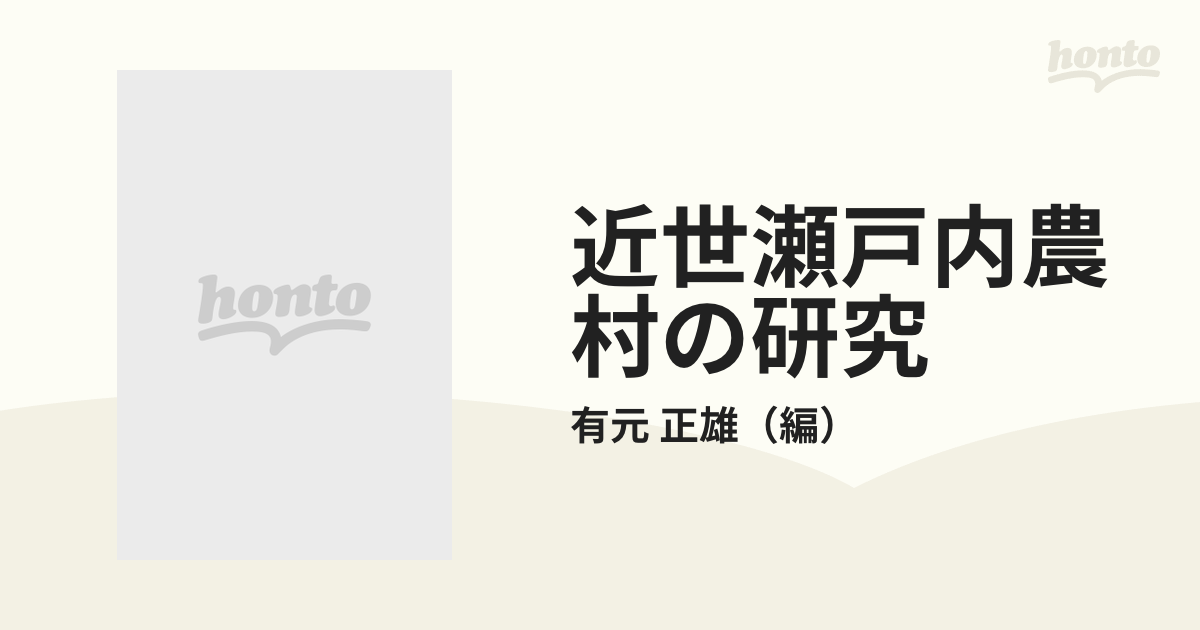 honto

honto

近世瀬戸内農村の研究

有元 正雄（編）